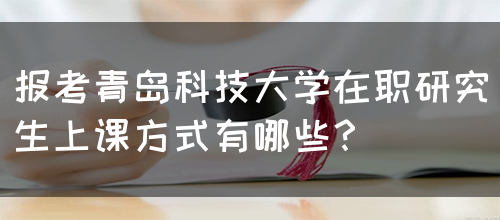 报考青岛科技大学在职研究生上课方式有哪些？